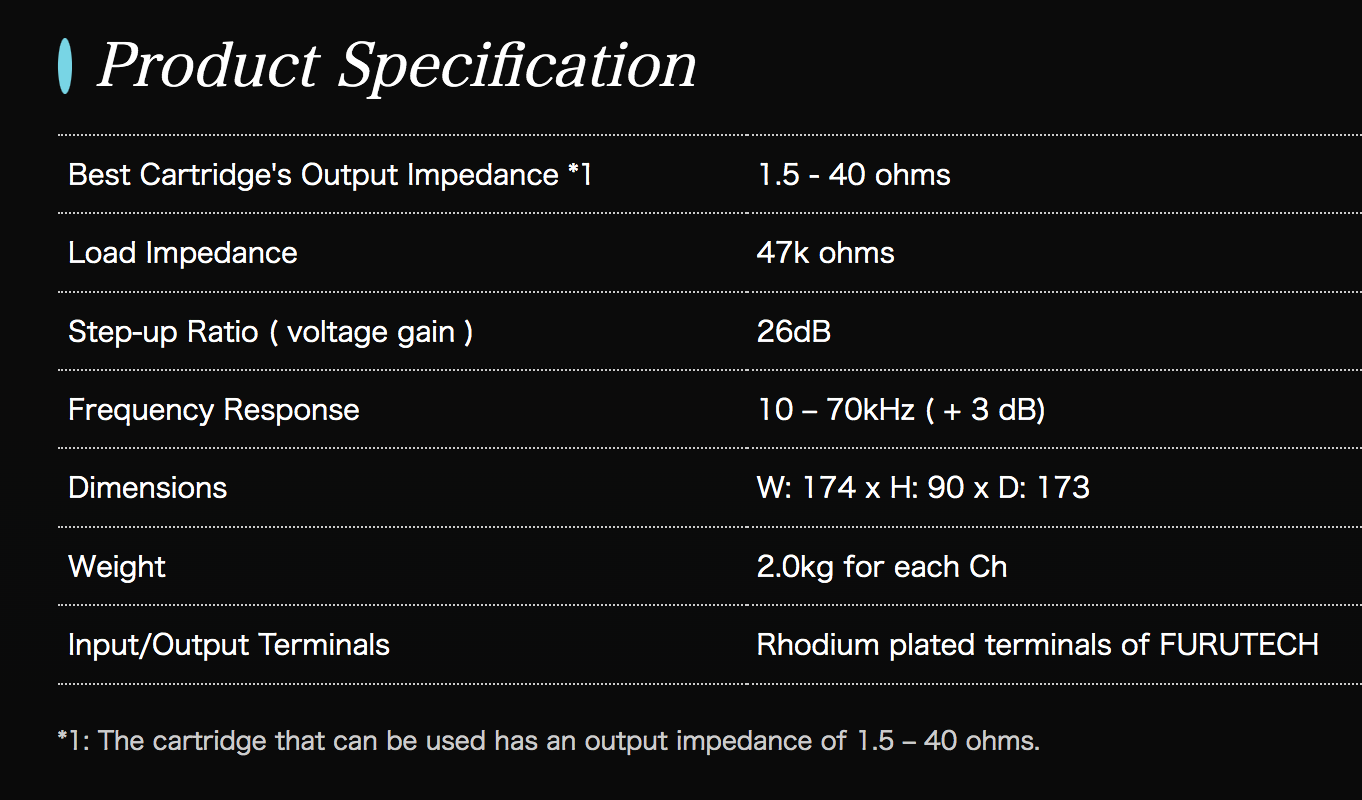 Product Specification

| | |
|---|---|
| Best Cartridge's Output Impedance *1 | 1.5 - 40 ohms |
| Load Impedance | 47k ohms |
| Step-up Ratio ( voltage gain ) | 26dB |
| Frequency Response | 10 – 70kHz ( + 3 dB) |
| Dimensions | W: 174 x H: 90 x D: 173 |
| Weight | 2.0kg for each Ch |
| Input/Output Terminals | Rhodium plated terminals of FURUTECH |

*1: The cartridge that can be used has an output impedance of 1.5 – 40 ohms.